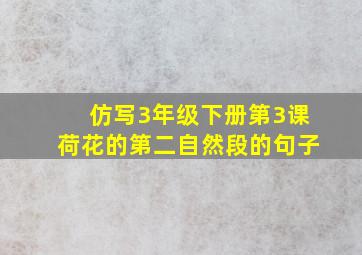 仿写3年级下册第3课
荷花的第二自然段的句子